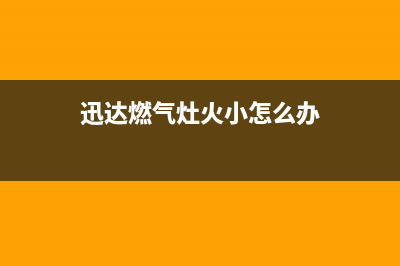 迅达燃气灶火小怎么办